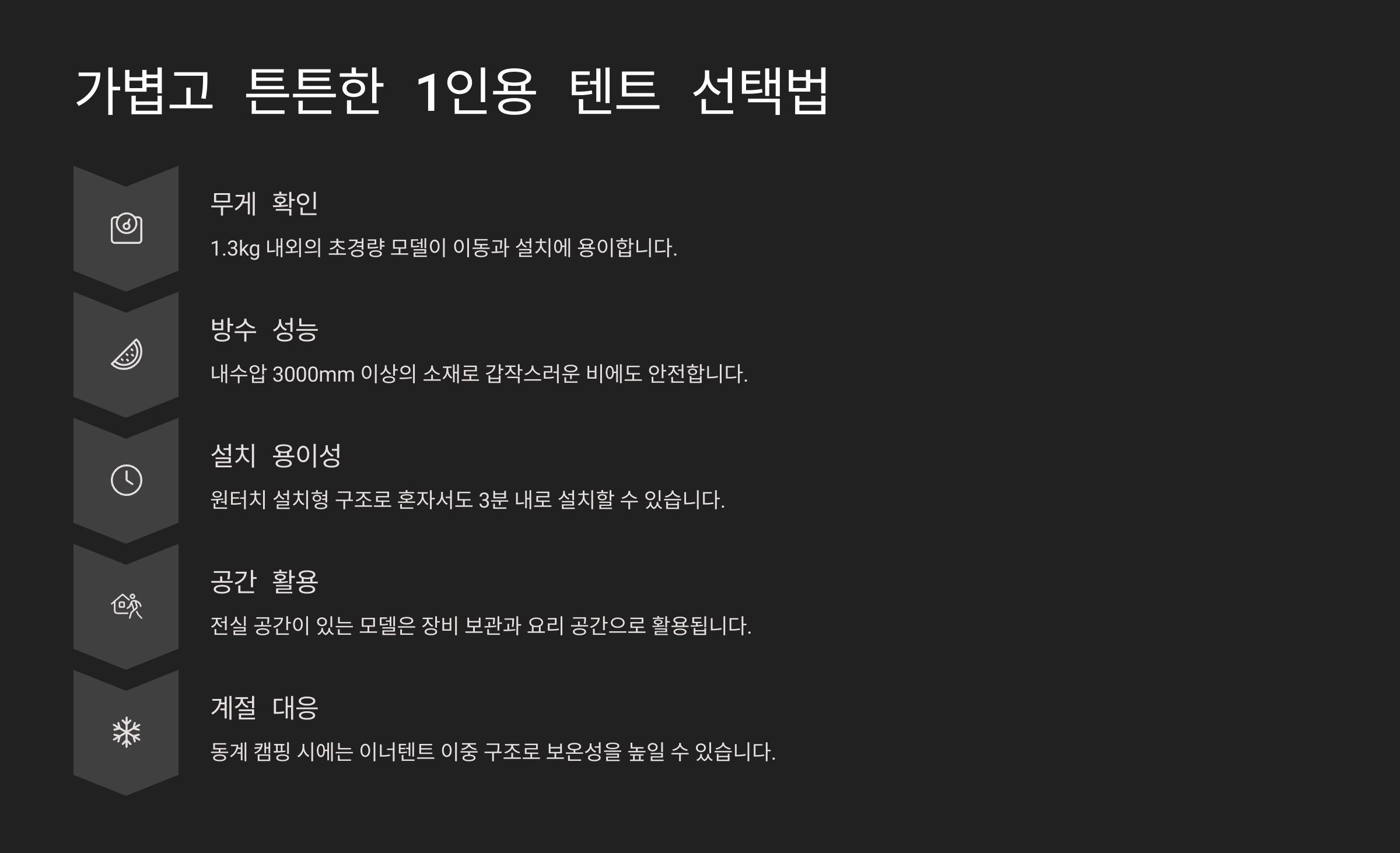 가볍고 튼튼한 1인용 텐트 선택법

무게 확인

1.3kg 내외의 초경량 모델이 이동과 설치에 용이합니다.

방수 성능

내수압 3000mm 이상의 소재로 갑작스러운 비에도 안전합니다.

설치 용이성

원터치 설치형 구조로 혼자서도 3분 내로 설치할 수 있습니다.

공간 활용

전실 공간이 있는 모델은 장비 보관과 요리 공간으로 활용됩니다.

계절 대응

동계 캠핑 시에는 이너텐트 이중 구조로 보온성을 높일 수 있습니다.